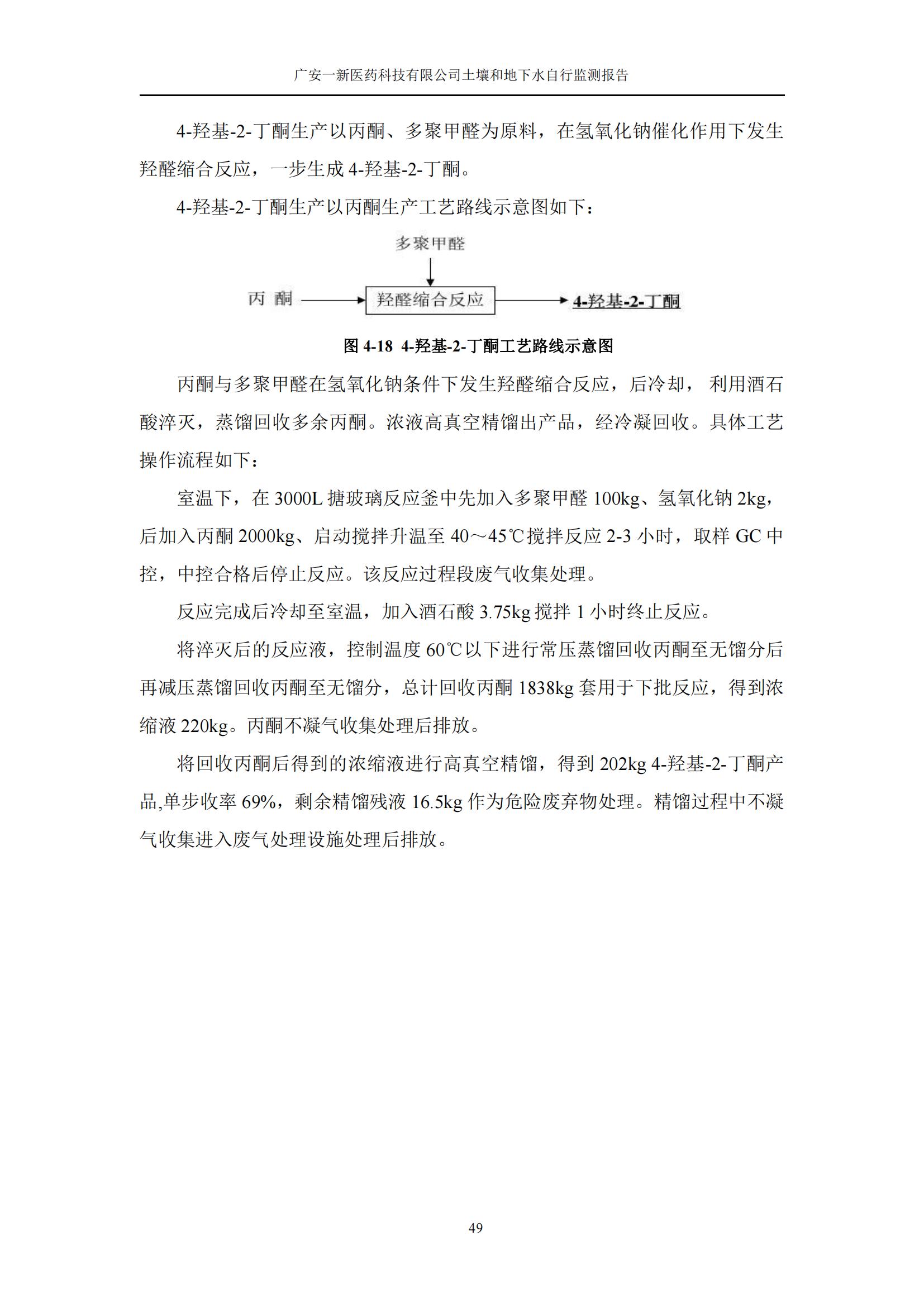 广安一新医药科技有限公司土壤和地下水自行监测报告

4-羟基-2-丁酮生产以丙酮、多聚甲醛为原料，在氢氧化钠催化作用下发生羟醛缩合反应，一步生成 4-羟基-2-丁酮。

4-羟基-2-丁酮生产以丙酮生产工艺路线示意图如下：

多聚甲醛

丙 酮

羟醛缩合反应

4-羟基-2-丁酮

图 4-18 4-羟基-2-丁酮工艺路线示意图

丙酮与多聚甲醛在氢氧化钠条件下发生羟醛缩合反应，后冷却， 利用酒石酸淬灭，蒸馏回收多余丙酮。浓液高真空精馏出产品，经冷凝回收。具体工艺操作流程如下：

室温下，在 3000L 搪玻璃反应釜中先加入多聚甲醛 100kg、氢氧化钠 2kg，后加入丙酮 2000kg、启动搅拌升温至 40～45℃搅拌反应 2-3 小时，取样 GC 中控，中控合格后停止反应。该反应过程段废气收集处理。

反应完成后冷却至室温，加入酒石酸 3.75kg 搅拌 1 小时终止反应。

将淬灭后的反应液，控制温度 60℃以下进行常压蒸馏回收丙酮至无馏分后再减压蒸馏回收丙酮至无馏分，总计回收丙酮 1838kg 套用于下批反应，得到浓缩液 220kg。丙酮不凝气收集处理后排放。

将回收丙酮后得到的浓缩液进行高真空精馏，得到 202kg 4-羟基-2-丁酮产品,单步收率 69%，剩余精馏残液 16.5kg 作为危险废弃物处理。精馏过程中不凝气收集进入废气处理设施处理后排放。

49